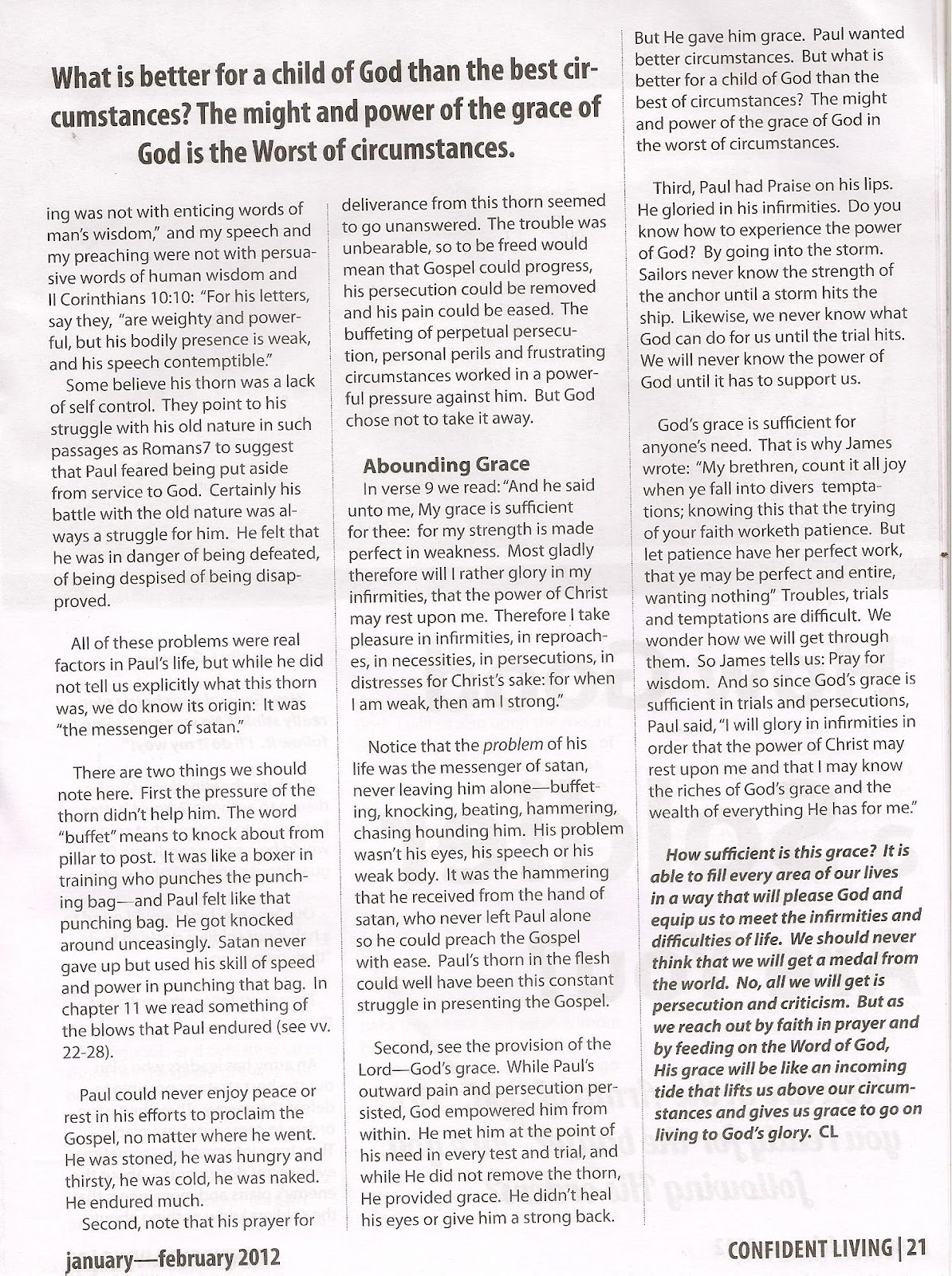 What is better for a child of God than the best circumstances? The might and power of the grace of God is the Worst of circumstances.

ing was not with enticing words of man's wisdom," and my speech and my preaching were not with persuasive words of human wisdom and II Corinthians 10:10: "For his letters, say they, "are weighty and powerful, but his bodily presence is weak, and his speech contemptible."

Some believe his thorn was a lack of self control. They point to his struggle with his old nature in such passages as Romans7 to suggest that Paul feared being put aside from service to God. Certainly his battle with the old nature was always a struggle for him. He felt that he was in danger of being defeated, of being despised of being disapproved.

All of these problems were real factors in Paul's life, but while he did not tell us explicitly what this thorn was, we do know its origin: It was "the messenger of satan."

There are two things we should note here. First the pressure of the thorn didn't help him. The word "buffet" means to knock about from pillar to post. It was like a boxer in training who punches the punching bag—and Paul felt like that punching bag. He got knocked around unceasingly. Satan never gave up but used his skill of speed and power in punching that bag. In chapter 11 we read something of the blows that Paul endured (see vv. 22-28).

Paul could never enjoy peace or rest in his efforts to proclaim the Gospel, no matter where he went. He was stoned, he was hungry and thirsty, he was cold, he was naked. He endured much.

Second, note that his prayer for deliverance from this thorn seemed to go unanswered. The trouble was unbearable, so to be freed would mean that Gospel could progress, his persecution could be removed and his pain could be eased. The buffeting of perpetual persecution, personal perils and frustrating circumstances worked in a powerful pressure against him. But God chose not to take it away.

Abounding Grace
In verse 9 we read: "And he said unto me, My grace is sufficient for thee: for my strength is made perfect in weakness. Most gladly therefore will I rather glory in my infirmities, that the power of Christ may rest upon me. Therefore I take pleasure in infirmities, in reproaches, in necessities, in persecutions, in distresses for Christ's sake: for when I am weak, then am I strong."

Notice that the problem of his life was the messenger of satan, never leaving him alone—buffeting, knocking, beating, hammering, chasing hounding him. His problem wasn't his eyes, his speech or his weak body. It was the hammering that he received from the hand of satan, who never left Paul alone so he could preach the Gospel with ease. Paul's thorn in the flesh could well have been this constant struggle in presenting the Gospel.

Second, see the provision of the Lord—God's grace. While Paul's outward pain and persecution persisted, God empowered him from within. He met him at the point of his need in every test and trial, and while He did not remove the thorn, He provided grace. He didn't heal his eyes or give him a strong back. But He gave him grace. Paul wanted better circumstances. But what is better for a child of God than the best of circumstances? The might and power of the grace of God in the worst of circumstances.

Third, Paul had Praise on his lips. He gloried in his infirmities. Do you know how to experience the power of God? By going into the storm. Sailors never know the strength of the anchor until a storm hits the ship. Likewise, we never know what God can do for us until the trial hits. We will never know the power of God until it has to support us.

God's grace is sufficient for anyone's need. That is why James wrote: "My brethren, count it all joy when ye fall into divers temptations; knowing this that the trying of your faith worketh patience. But let patience have her perfect work, that ye may be perfect and entire, wanting nothing" Troubles, trials and temptations are difficult. We wonder how we will get through them. So James tells us: Pray for wisdom. And so since God's grace is sufficient in trials and persecutions, Paul said, "I will glory in infirmities in order that the power of Christ may rest upon me and that I may know the riches of God's grace and the wealth of everything He has for me."

How sufficient is this grace? It is able to fill every area of our lives in a way that will please God and equip us to meet the infirmities and difficulties of life. We should never think that we will get a medal from the world. No, all we will get is persecution and criticism. But as we reach out by faith in prayer and by feeding on the Word of God, His grace will be like an incoming tide that lifts us above our circumstances and gives us grace to go on living to God's glory. CL

january—february 2012

CONFIDENT LIVING | 21